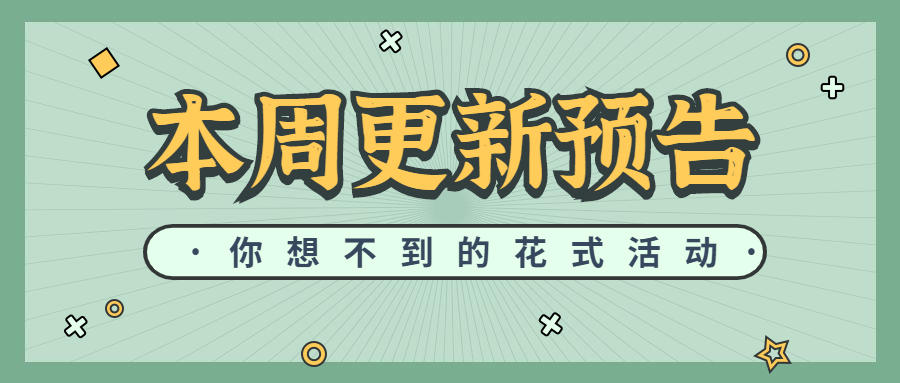 本周更新预告

· 你想不到的花式活动 ·